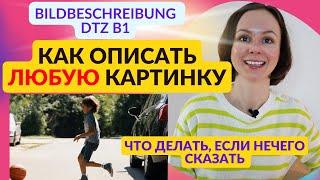 BILDBESCHREIBUNG DTZ B1

КАК ОПИСАТЬ ЛЮБУЮ КАРТИНКУ

ЧТО ДЕЛАТЬ, ЕСЛИ НЕЧЕГО СКАЗАТЬ